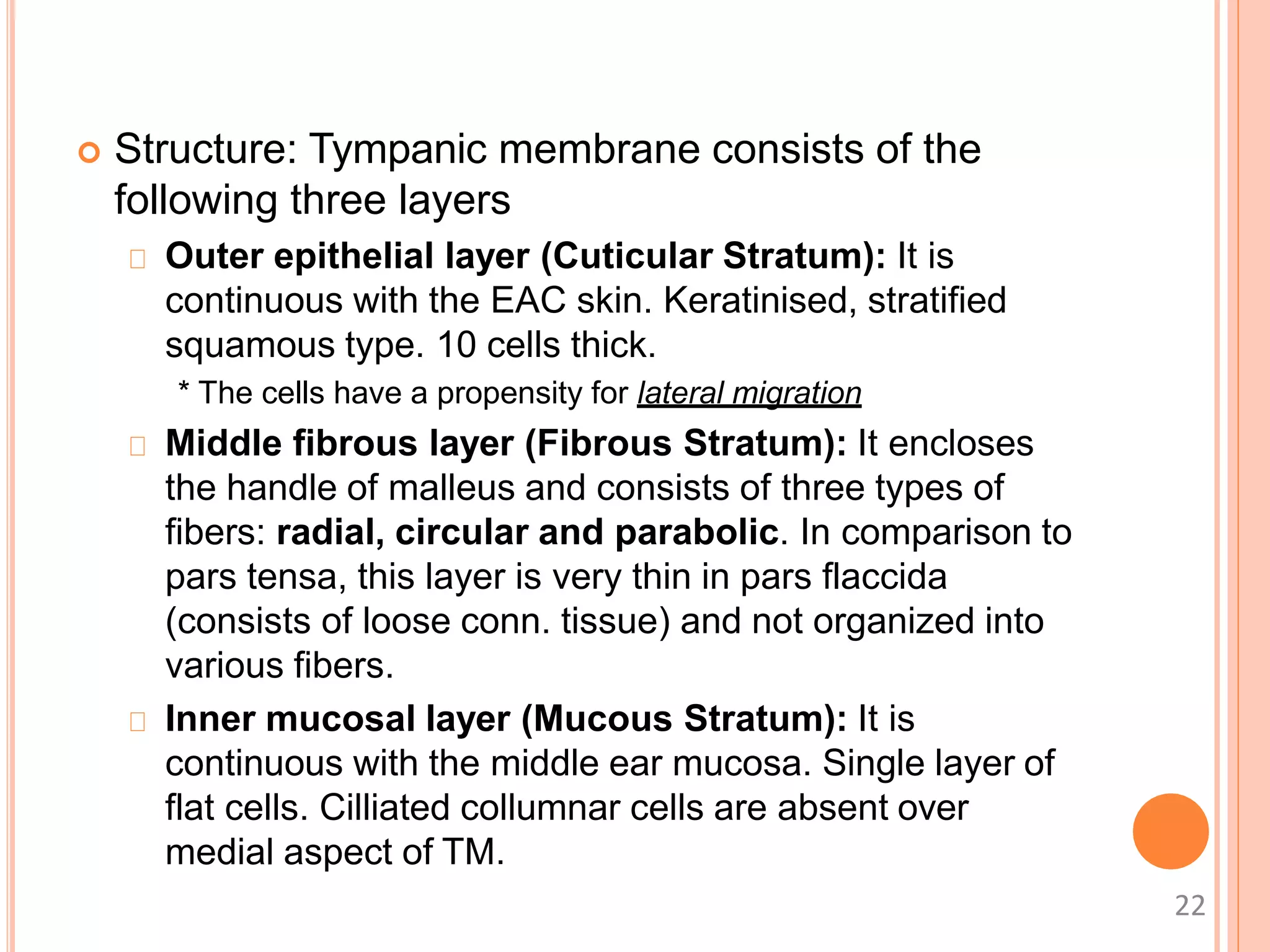 Structure: Tympanic membrane consists of the following three layers

Outer epithelial layer (Cuticular Stratum): It is continuous with the EAC skin. Keratinised, stratified squamous type. 10 cells thick.

* The cells have a propensity for lateral migration

Middle fibrous layer (Fibrous Stratum): It encloses the handle of malleus and consists of three types of fibers: radial, circular and parabolic. In comparison to pars tensa, this layer is very thin in pars flaccida (consists of loose conn. tissue) and not organized into various fibers.

Inner mucosal layer (Mucous Stratum): It is continuous with the middle ear mucosa. Single layer of flat cells. Cilliated collumnar cells are absent over medial aspect of TM.

22